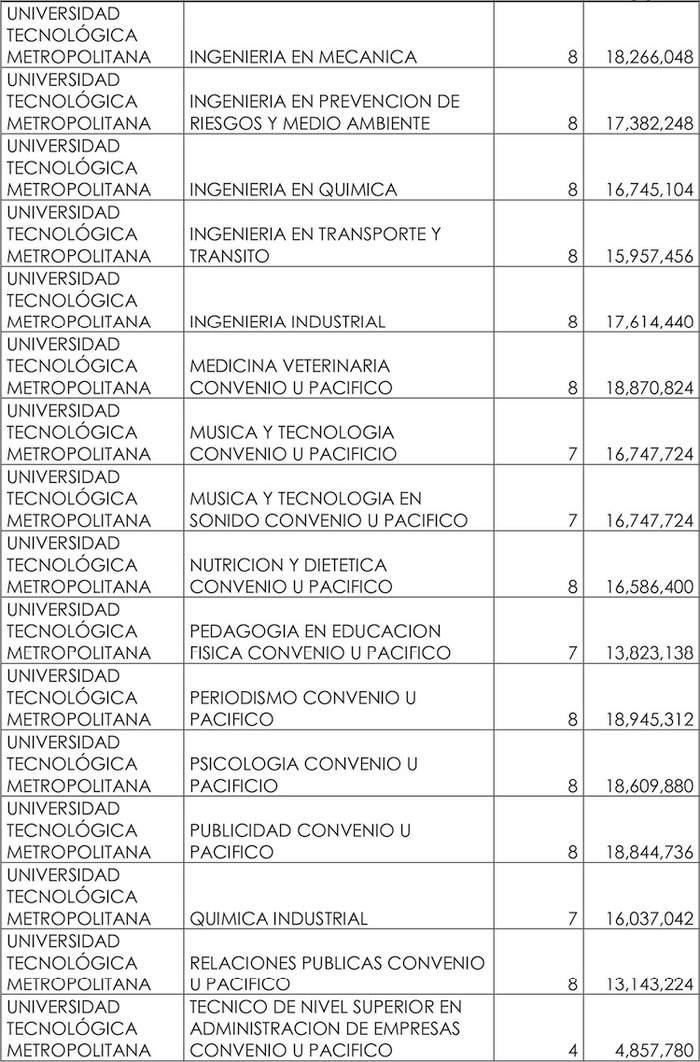 | | | | |
|---|---|---|---|
| UNIVERSIDAD TECNOLÓGICA METROPOLITANA | INGENIERIA EN MECANICA | 8 | 18,266,048 |
| UNIVERSIDAD TECNOLÓGICA METROPOLITANA | INGENIERIA EN PREVENCION DE RIESGOS Y MEDIO AMBIENTE | 8 | 17,382,248 |
| UNIVERSIDAD TECNOLÓGICA METROPOLITANA | INGENIERIA EN QUIMICA | 8 | 16,745,104 |
| UNIVERSIDAD TECNOLÓGICA METROPOLITANA | INGENIERIA EN TRANSPORTE Y TRANSITO | 8 | 15,957,456 |
| UNIVERSIDAD TECNOLÓGICA METROPOLITANA | INGENIERIA INDUSTRIAL | 8 | 17,614,440 |
| UNIVERSIDAD TECNOLÓGICA METROPOLITANA | MEDICINA VETERINARIA CONVENIO U PACIFICO | 8 | 18,870,824 |
| UNIVERSIDAD TECNOLÓGICA METROPOLITANA | MUSICA Y TECNOLOGIA CONVENIO U PACIFICIO | 7 | 16,747,724 |
| UNIVERSIDAD TECNOLÓGICA METROPOLITANA | MUSICA Y TECNOLOGIA EN SONIDO CONVENIO U PACIFICO | 7 | 16,747,724 |
| UNIVERSIDAD TECNOLÓGICA METROPOLITANA | NUTRICION Y DIETETICA CONVENIO U PACIFICO | 8 | 16,586,400 |
| UNIVERSIDAD TECNOLÓGICA METROPOLITANA | PEDAGOGIA EN EDUCACION FISICA CONVENIO U PACIFICO | 7 | 13,823,138 |
| UNIVERSIDAD TECNOLÓGICA METROPOLITANA | PERIODISMO CONVENIO U PACIFICO | 8 | 18,945,312 |
| UNIVERSIDAD TECNOLÓGICA METROPOLITANA | PSICOLOGIA CONVENIO U PACIFICIO | 8 | 18,609,880 |
| UNIVERSIDAD TECNOLÓGICA METROPOLITANA | PUBLICIDAD CONVENIO U PACIFICO | 8 | 18,844,736 |
| UNIVERSIDAD TECNOLÓGICA METROPOLITANA | QUIMICA INDUSTRIAL | 7 | 16,037,042 |
| UNIVERSIDAD TECNOLÓGICA METROPOLITANA | RELACIONES PUBLICAS CONVENIO U PACIFICO | 8 | 13,143,224 |
| UNIVERSIDAD TECNOLÓGICA METROPOLITANA | TECNICO DE NIVEL SUPERIOR EN ADMINISTRACION DE EMPRESAS CONVENIO U PACIFICO | 4 | 4,857,780 |